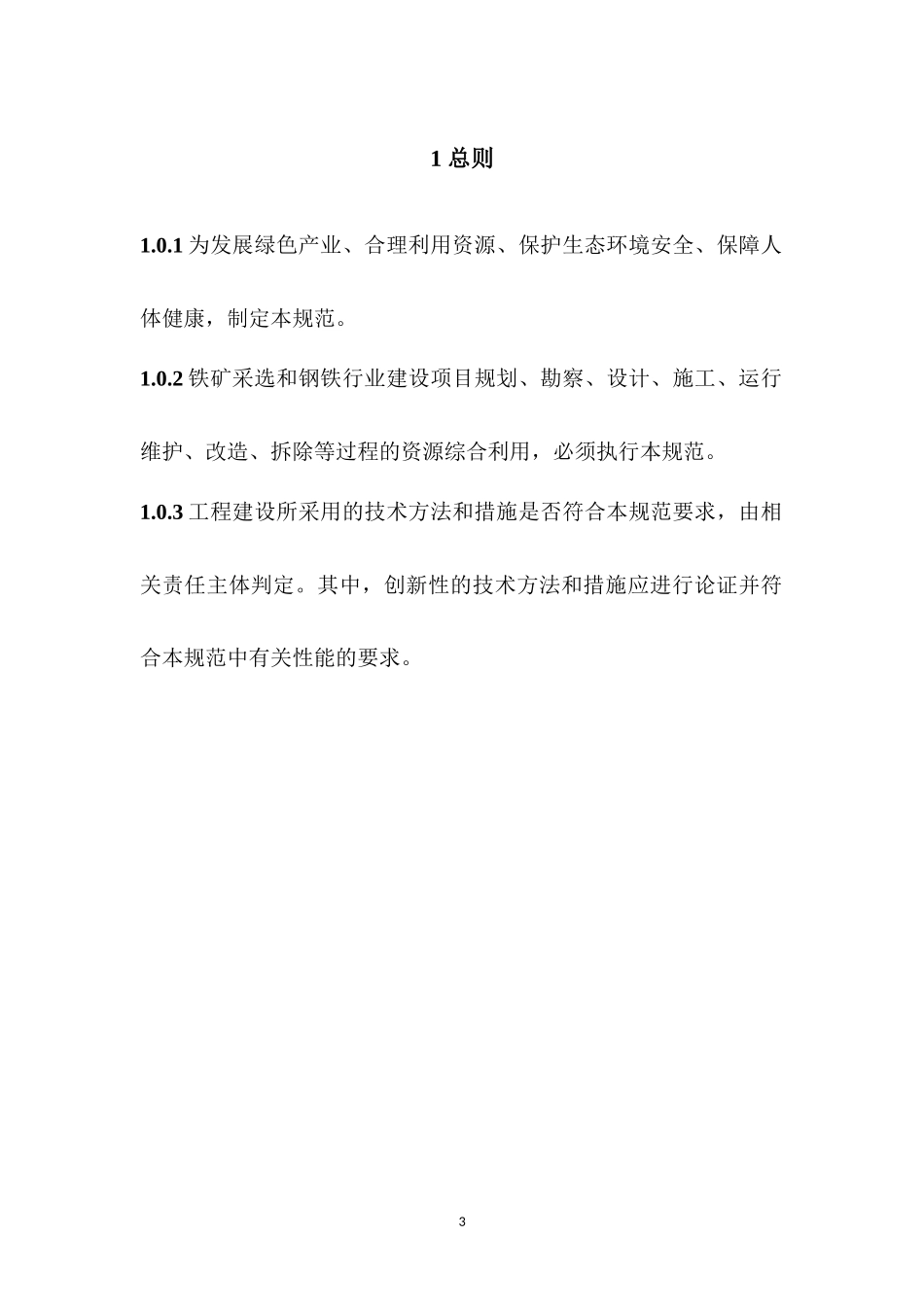 1 总则

1.0.1 为发展绿色产业、合理利用资源、保护生态环境安全、保障人体健康，制定本规范。

1.0.2 铁矿采选和钢铁行业建设项目规划、勘察、设计、施工、运行维护、改造、拆除等过程的资源综合利用，必须执行本规范。

1.0.3 工程建设所采用的技术方法和措施是否符合本规范要求，由相关责任主体判定。其中，创新性的技术方法和措施应进行论证并符合本规范中有关性能的要求。

3